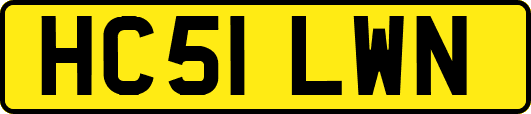 HC51 LWN